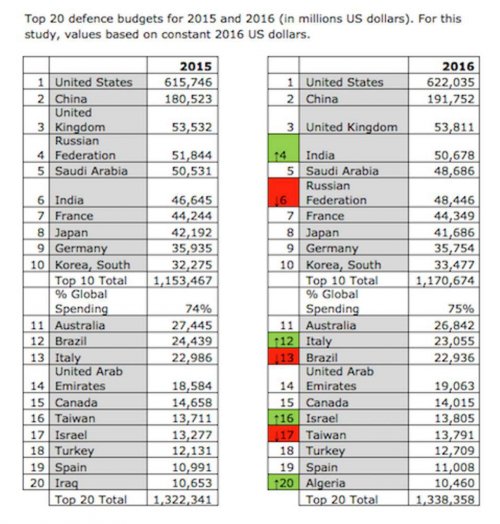 Top 20 defence budgets for 2015 and 2016 (in millions US dollars). For this study, values based on constant 2016 US dollars.

| | | 2015 |
|---|---|---|
| 1 | United States | 615,746 |
| 2 | China | 180,523 |
| 3 | United Kingdom | 53,532 |
| 4 | Russian Federation | 51,844 |
| 5 | Saudi Arabia | 50,531 |
| 6 | India | 46,645 |
| 7 | France | 44,244 |
| 8 | Japan | 42,192 |
| 9 | Germany | 35,935 |
| 10 | Korea, South | 32,275 |
| | Top 10 Total | 1,153,467 |
| | % Global Spending | 74% |
| 11 | Australia | 27,445 |
| 12 | Brazil | 24,439 |
| 13 | Italy | 22,986 |
| 14 | United Arab Emirates | 18,584 |
| 15 | Canada | 14,658 |
| 16 | Taiwan | 13,711 |
| 17 | Israel | 13,277 |
| 18 | Turkey | 12,131 |
| 19 | Spain | 10,991 |
| 20 | Iraq | 10,653 |
| | Top 20 Total | 1,322,341 |

| | | 2016 |
|---|---|---|
| 1 | United States | 622,035 |
| 2 | China | 191,752 |
| 3 | United Kingdom | 53,811 |
| ↑4 | India | 50,678 |
| 5 | Saudi Arabia | 48,686 |
| ↓6 | Russian Federation | 48,446 |
| 7 | France | 44,349 |
| 8 | Japan | 41,686 |
| 9 | Germany | 35,754 |
| 10 | Korea, South | 33,477 |
| | Top 10 Total | 1,170,674 |
| | % Global Spending | 75% |
| 11 | Australia | 26,842 |
| ↑12 | Italy | 23,055 |
| ↓13 | Brazil | 22,936 |
| 14 | United Arab Emirates | 19,063 |
| 15 | Canada | 14,015 |
| ↑16 | Israel | 13,805 |
| ↓17 | Taiwan | 13,791 |
| 18 | Turkey | 12,709 |
| 19 | Spain | 11,008 |
| ↑20 | Algeria | 10,460 |
| | Top 20 Total | 1,338,358 |